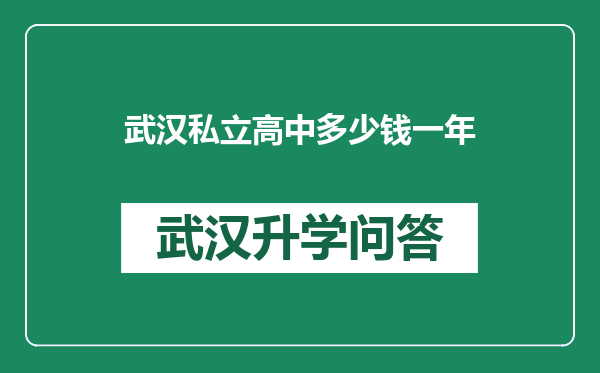 武汉私立高中多少钱一年

武汉升学问答